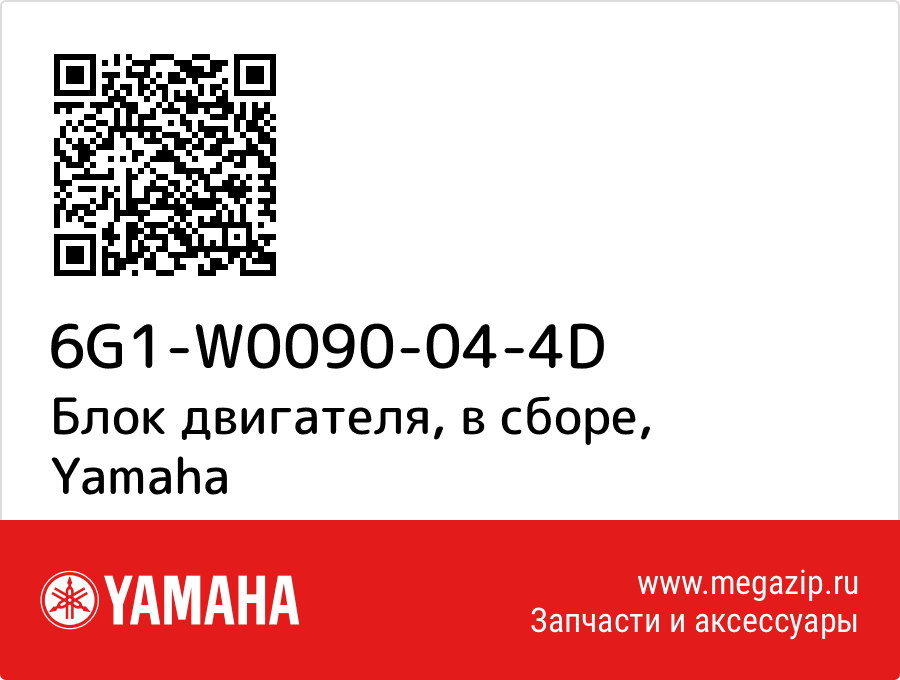 6G1-W0090-04-4D
Блок двигателя, в сборе, Yamaha

YAMAHA

www.megazip.ru
Запчасти и аксессуары